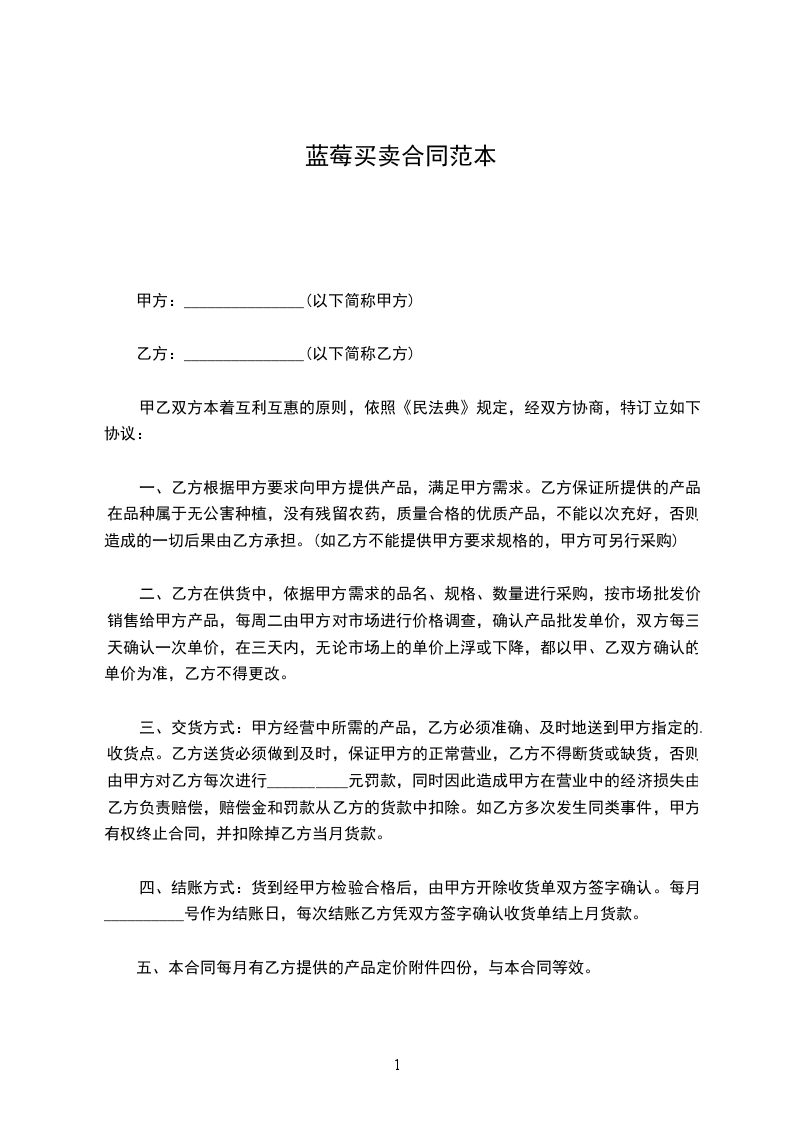 蓝莓买卖合同范本

甲方：_______________(以下简称甲方)

乙方：_______________(以下简称乙方)

甲乙双方本着互利互惠的原则，依照《民法典》规定，经双方协商，特订立如下协议：

一、乙方根据甲方要求向甲方提供产品，满足甲方需求。乙方保证所提供的产品在品种属于无公害种植，没有残留农药，质量合格的优质产品，不能以次充好，否则造成的一切后果由乙方承担。(如乙方不能提供甲方要求规格的，甲方可另行采购)

二、乙方在供货中，依据甲方需求的品名、规格、数量进行采购，按市场批发价销售给甲方产品，每周二由甲方对市场进行价格调查，确认产品批发单价，双方每三天确认一次单价，在三天内，无论市场上的单价上浮或下降，都以甲、乙双方确认的单价为准，乙方不得更改。

三、交货方式：甲方经营中所需的产品，乙方必须准确、及时地送到甲方指定的收货点。乙方送货必须做到及时，保证甲方的正常营业，乙方不得断货或缺货，否则由甲方对乙方每次进行__________元罚款，同时因此造成甲方在营业中的经济损失由乙方负责赔偿，赔偿金和罚款从乙方的货款中扣除。如乙方多次发生同类事件，甲方有权终止合同，并扣除掉乙方当月货款。

四、结账方式：货到经甲方检验合格后，由甲方开除收货单双方签字确认。每月__________号作为结账日，每次结账乙方凭双方签字确认收货单结上月货款。

五、本合同每月有乙方提供的产品定价附件四份，与本合同等效。

1